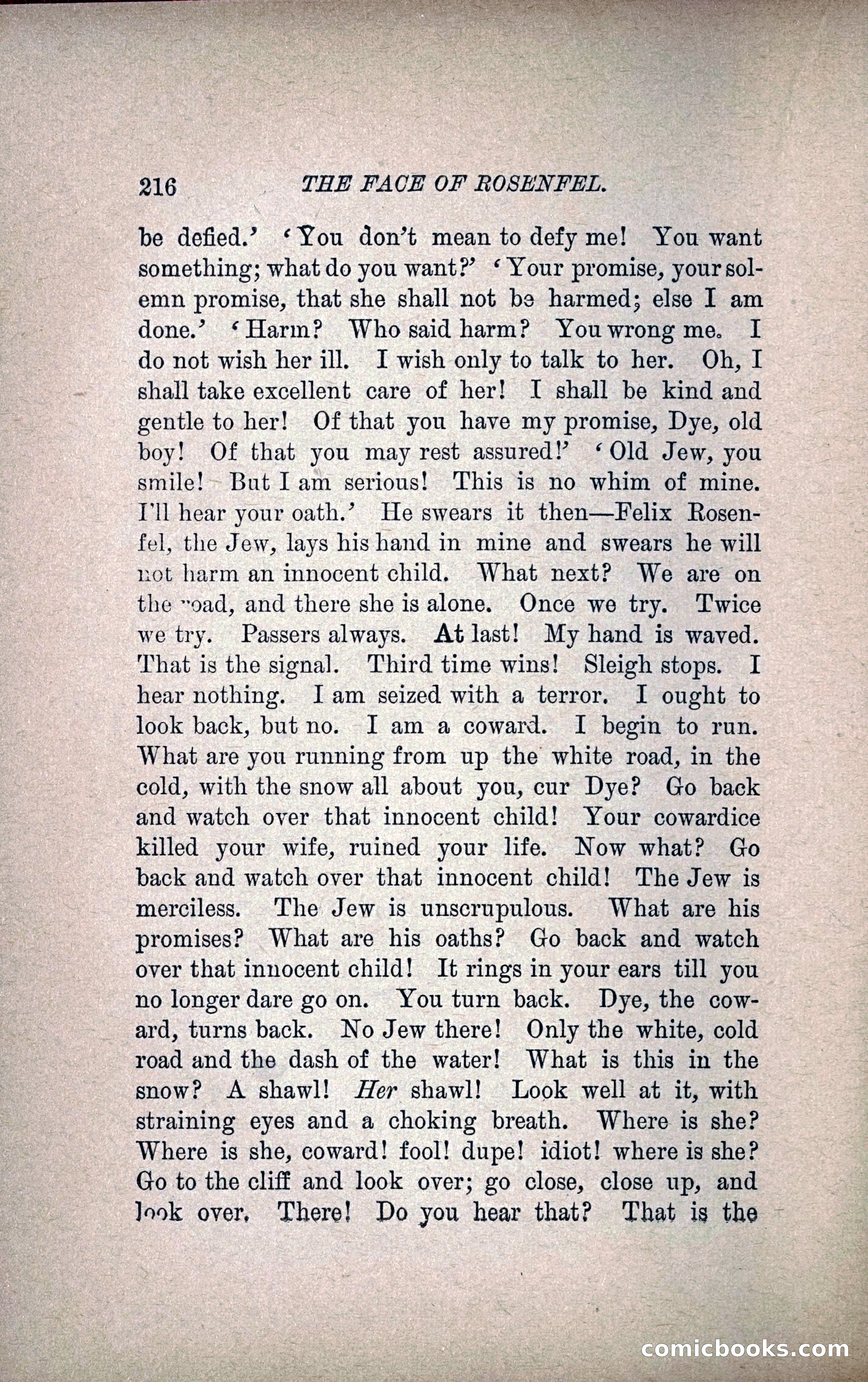 216 THE FACE OF ROSENFEL.

be defied.' 'You don't mean to defy me! You want something; what do you want?' 'Your promise, your solemn promise, that she shall not be harmed; else I am done.' 'Harm? Who said harm? You wrong me. I do not wish her ill. I wish only to talk to her. Oh, I shall take excellent care of her! I shall be kind and gentle to her! Of that you have my promise, Dye, old boy! Of that you may rest assured!' 'Old Jew, you smile! But I am serious! This is no whim of mine. I'll hear your oath.' He swears it then—Felix Rosenfel, the Jew, lays his hand in mine and swears he will not harm an innocent child. What next? We are on the road, and there she is alone. Once we try. Twice we try. Passers always. At last! My hand is waved. That is the signal. Third time wins! Sleigh stops. I hear nothing. I am seized with a terror. I ought to look back, but no. I am a coward. I begin to run. What are you running from up the white road, in the cold, with the snow all about you, cur Dye? Go back and watch over that innocent child! Your cowardice killed your wife, ruined your life. Now what? Go back and watch over that innocent child! The Jew is merciless. The Jew is unscrupulous. What are his promises? What are his oaths? Go back and watch over that innocent child! It rings in your ears till you no longer dare go on. You turn back. Dye, the coward, turns back. No Jew there! Only the white, cold road and the dash of the water! What is this in the snow? A shawl! Her shawl! Look well at it, with straining eyes and a choking breath. Where is she? Where is she, coward! fool! dupe! idiot! where is she? Go to the cliff and look over; go close, close up, and look over. There! Do you hear that? That is the

comicbooks.com